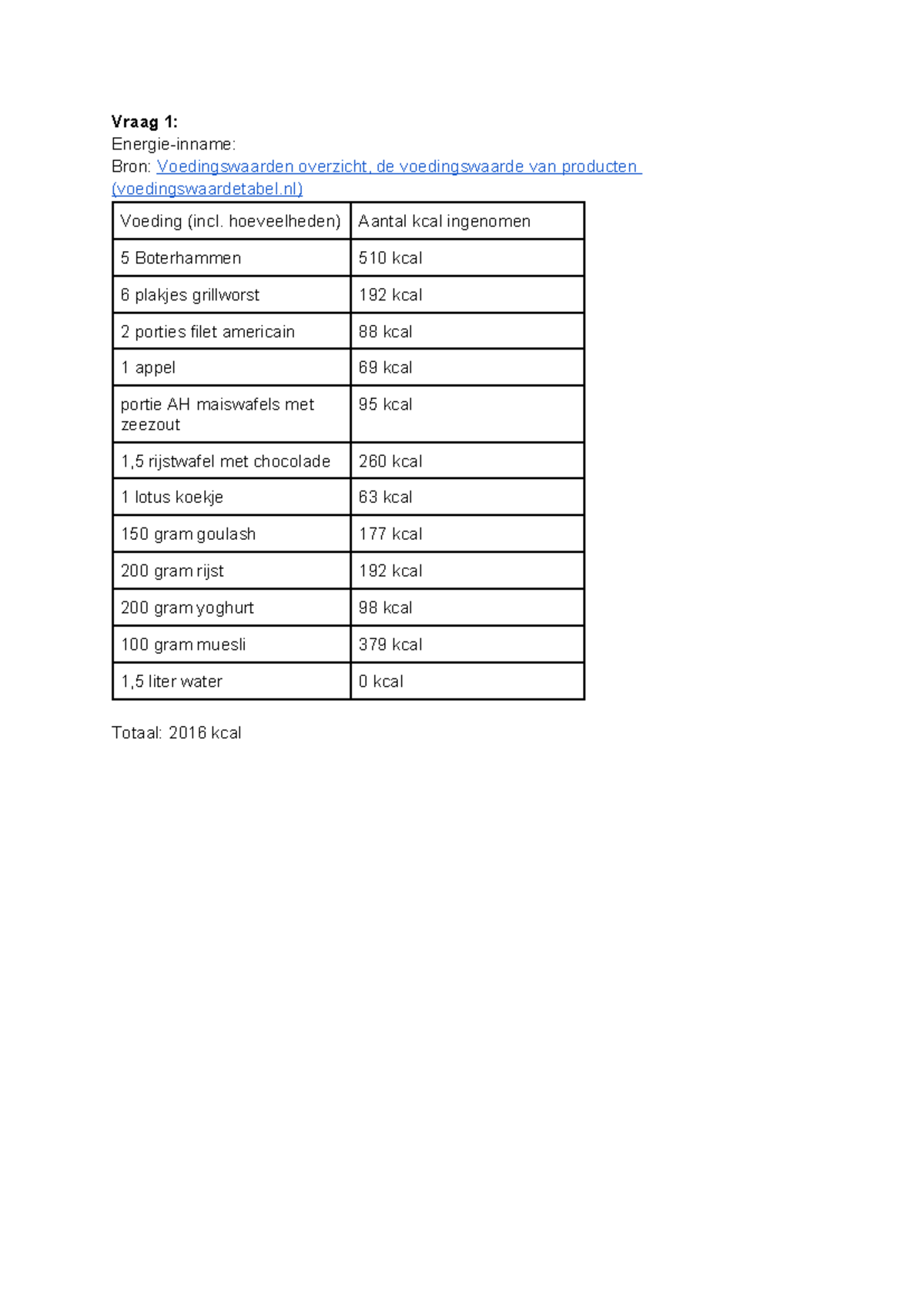 Vraag 1:
Energie-inname:
Bron: Voedingswaarden overzicht, de voedingswaarde van producten (voedingswaardetabel.nl)

| Voeding (incl. hoeveelheden) | Aantal kcal ingenomen |
|---|---|
| 5 Boterhammen | 510 kcal |
| 6 plakjes grillworst | 192 kcal |
| 2 porties filet americain | 88 kcal |
| 1 appel | 69 kcal |
| portie AH maiswafels met zeezout | 95 kcal |
| 1,5 rijstwafel met chocolade | 260 kcal |
| 1 lotus koekje | 63 kcal |
| 150 gram goulash | 177 kcal |
| 200 gram rijst | 192 kcal |
| 200 gram yoghurt | 98 kcal |
| 100 gram muesli | 379 kcal |
| 1,5 liter water | 0 kcal |

Totaal: 2016 kcal